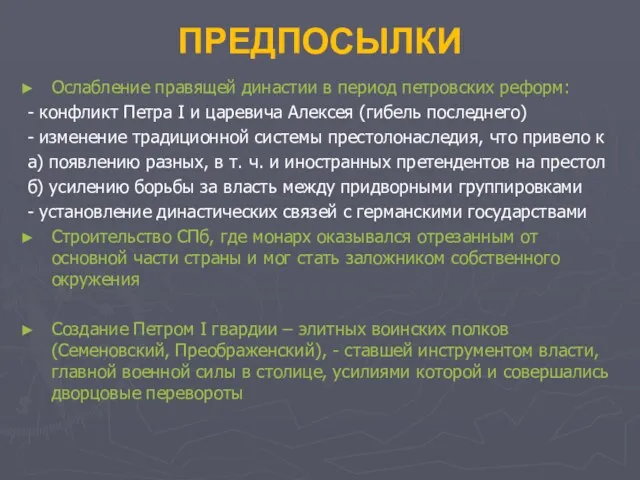 ПРЕДПОСЫЛКИ

► Ослабление правящей династии в период петровских реформ:
- конфликт Петра I и царевича Алексея (гибель последнего)
- изменение традиционной системы престолонаследия, что привело к
а) появлению разных, в т. ч. и иностранных претендентов на престол
б) усилению борьбы за власть между придворными группировками
- установление династических связей с германскими государствами

► Строительство СПб, где монарх оказывался отрезанным от основной части страны и мог стать заложником собственного окружения

► Создание Петром I гвардии – элитных воинских полков (Семеновский, Преображенский), - ставшей инструментом власти, главной военной силы в столице, усилиями которой и совершались дворцовые перевороты